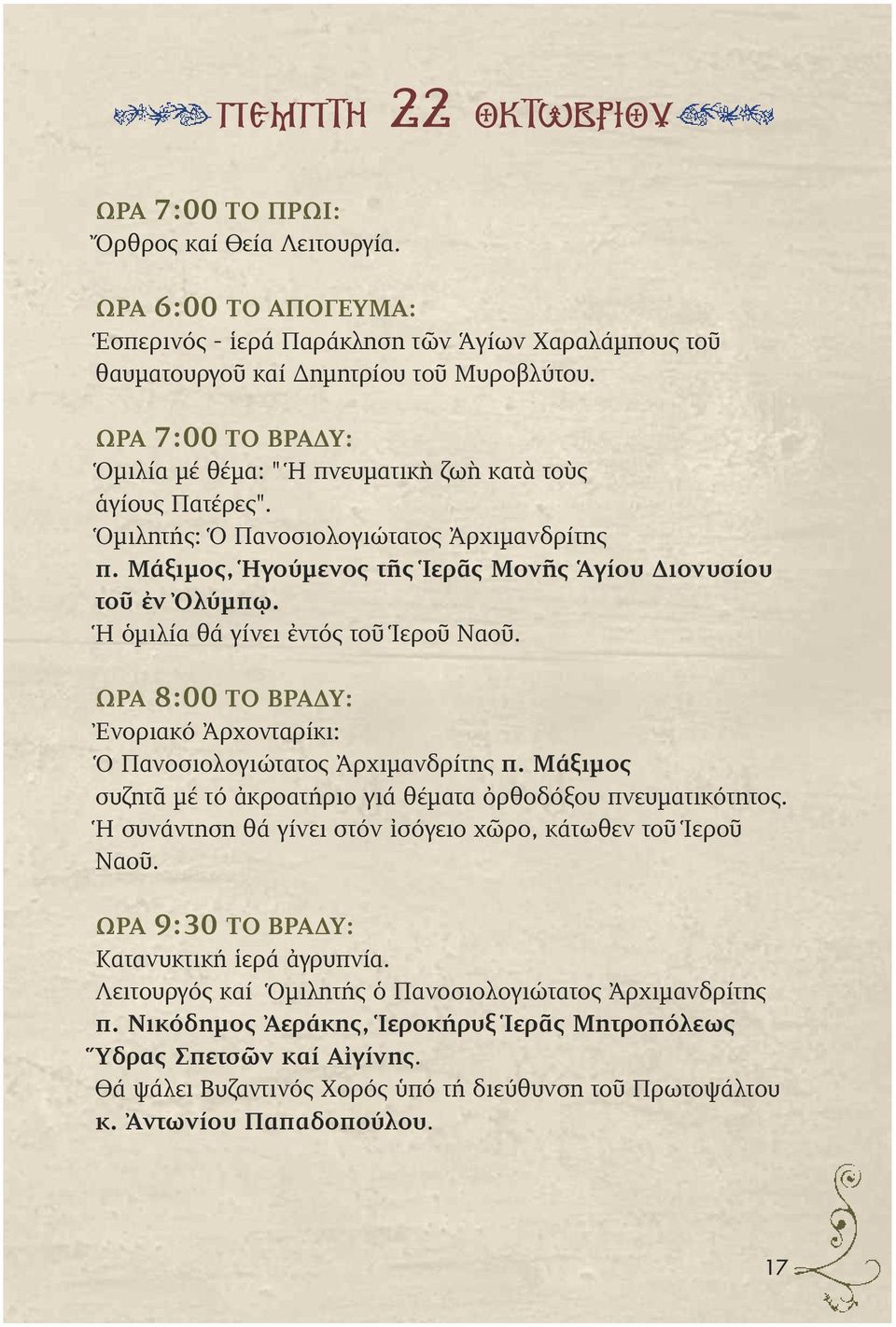 ΠΕΜΠΤΗ 22 ΟΚΤΩΒΡΙΟΥ

ΩΡΑ 7:00 ΤΟ ΠΡΩΙ:
Ὄρθρος καί Θεία Λειτουργία.

ΩΡΑ 6:00 ΤΟ ΑΠΟΓΕΥΜΑ:
Ἑσπερινός - ἱερά Παράκληση τῶν Ἁγίων Χαραλάμπους τοῦ θαυματουργοῦ καί Δημητρίου τοῦ Μυροβλύτου.

ΩΡΑ 7:00 ΤΟ ΒΡΑΔΥ:
Ὁμιλία μέ θέμα: "Ἡ πνευματικὴ ζωὴ κατὰ τοὺς ἁγίους Πατέρες".
Ὁμιλητής: Ὁ Πανοσιολογιώτατος Ἀρχιμανδρίτης π. Μάξιμος, Ἡγούμενος τῆς Ἱερᾶς Μονῆς Ἁγίου Διονυσίου τοῦ ἐν Ὀλύμπῳ.
Ἡ ὁμιλία θά γίνει ἐντός τοῦ Ἱεροῦ Ναοῦ.

ΩΡΑ 8:00 ΤΟ ΒΡΑΔΥ:
Ἐνοριακό Ἀρχονταρίκι:
Ὁ Πανοσιολογιώτατος Ἀρχιμανδρίτης π. Μάξιμος συζητᾶ μέ τό ἀκροατήριο γιά θέματα ὀρθοδόξου πνευματικότητος.
Ἡ συνάντηση θά γίνει στόν ἰσόγειο χῶρο, κάτωθεν τοῦ Ἱεροῦ Ναοῦ.

ΩΡΑ 9:30 ΤΟ ΒΡΑΔΥ:
Κατανυκτική ἱερά ἀγρυπνία.
Λειτουργός καί Ὁμιλητής ὁ Πανοσιολογιώτατος Ἀρχιμανδρίτης π. Νικόδημος Ἀεράκης, Ἱεροκήρυξ Ἱερᾶς Μητροπόλεως Ὕδρας Σπετσῶν καί Αἰγίνης.
Θά ψάλει Βυζαντινός Χορός ὑπό τή διεύθυνση τοῦ Πρωτοψάλτου κ. Ἀντωνίου Παπαδοπούλου.

17